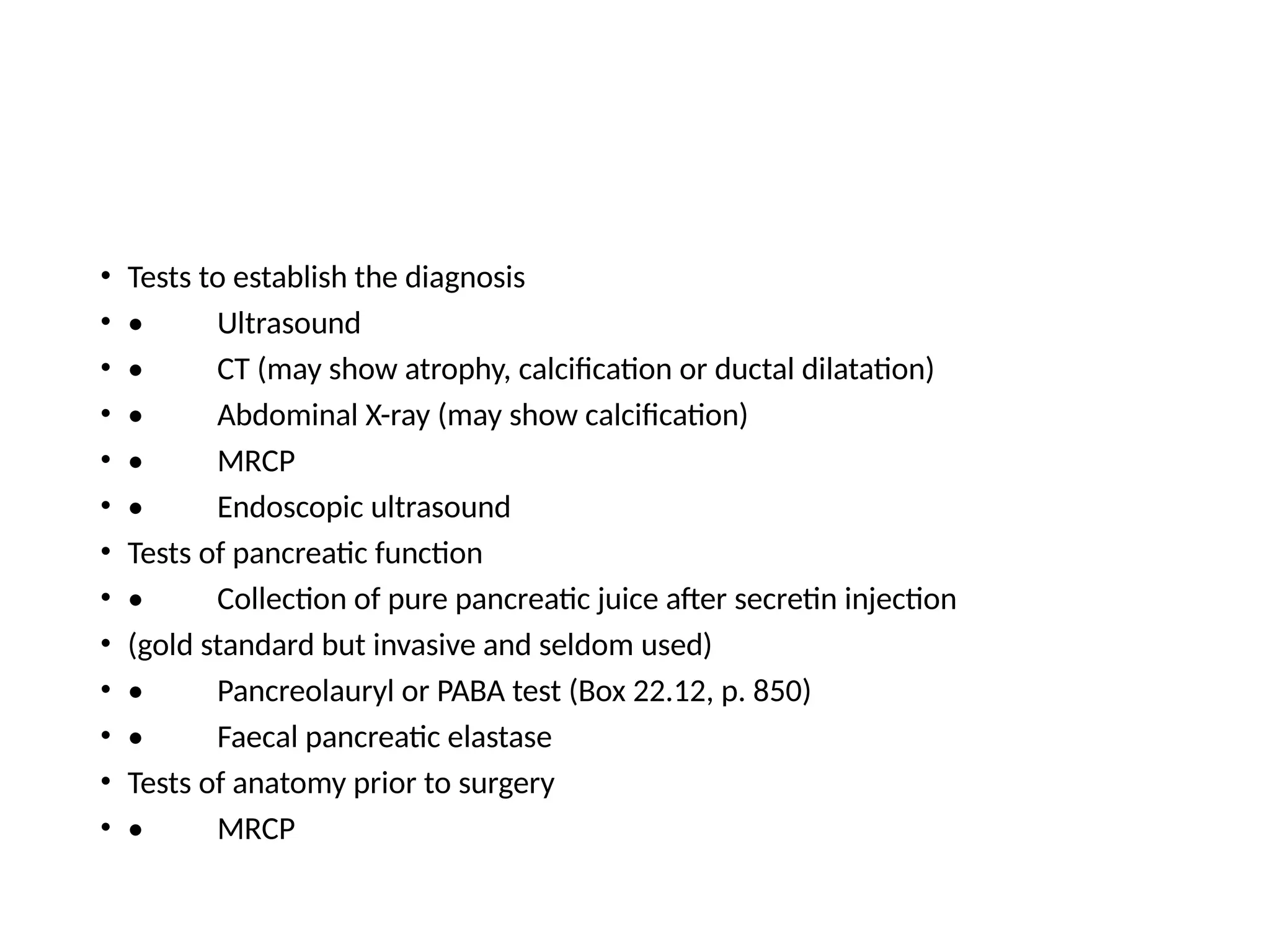 • Tests to establish the diagnosis
• • Ultrasound
• • CT (may show atrophy, calcification or ductal dilatation)
• • Abdominal X-ray (may show calcification)
• • MRCP
• • Endoscopic ultrasound
• Tests of pancreatic function
• • Collection of pure pancreatic juice after secretin injection
• (gold standard but invasive and seldom used)
• • Pancreolauryl or PABA test (Box 22.12, p. 850)
• • Faecal pancreatic elastase
• Tests of anatomy prior to surgery
• • MRCP